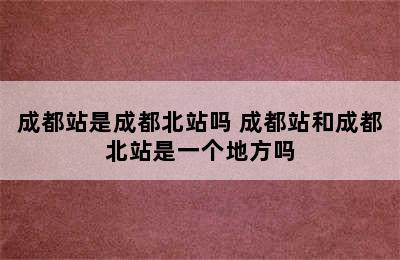 成都站是成都北站吗 成都站和成都北站是一个地方吗